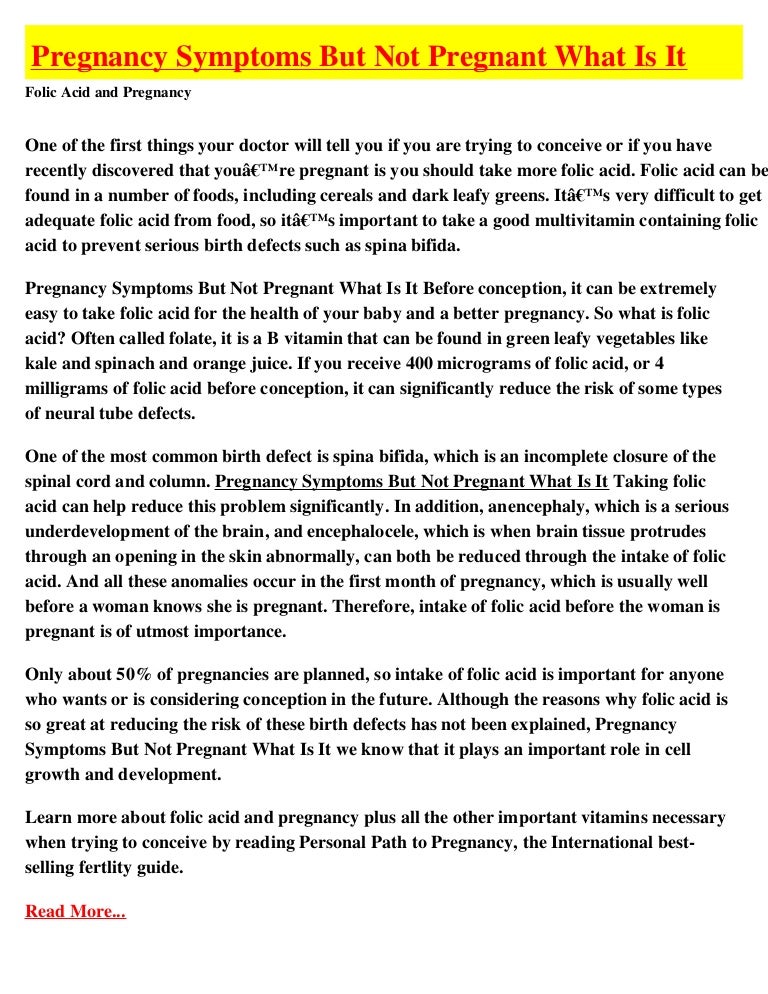 Pregnancy Symptoms But Not Pregnant What Is It

Folic Acid and Pregnancy

One of the first things your doctor will tell you if you are trying to conceive or if you have recently discovered that youâ€™re pregnant is you should take more folic acid. Folic acid can be found in a number of foods, including cereals and dark leafy greens. Itâ€™s very difficult to get adequate folic acid from food, so itâ€™s important to take a good multivitamin containing folic acid to prevent serious birth defects such as spina bifida.

Pregnancy Symptoms But Not Pregnant What Is It Before conception, it can be extremely easy to take folic acid for the health of your baby and a better pregnancy. So what is folic acid? Often called folate, it is a B vitamin that can be found in green leafy vegetables like kale and spinach and orange juice. If you receive 400 micrograms of folic acid, or 4 milligrams of folic acid before conception, it can significantly reduce the risk of some types of neural tube defects.

One of the most common birth defect is spina bifida, which is an incomplete closure of the spinal cord and column. Pregnancy Symptoms But Not Pregnant What Is It Taking folic acid can help reduce this problem significantly. In addition, anencephaly, which is a serious underdevelopment of the brain, and encephalocele, which is when brain tissue protrudes through an opening in the skin abnormally, can both be reduced through the intake of folic acid. And all these anomalies occur in the first month of pregnancy, which is usually well before a woman knows she is pregnant. Therefore, intake of folic acid before the woman is pregnant is of utmost importance.

Only about 50% of pregnancies are planned, so intake of folic acid is important for anyone who wants or is considering conception in the future. Although the reasons why folic acid is so great at reducing the risk of these birth defects has not been explained, Pregnancy Symptoms But Not Pregnant What Is It we know that it plays an important role in cell growth and development.

Learn more about folic acid and pregnancy plus all the other important vitamins necessary when trying to conceive by reading Personal Path to Pregnancy, the International best-selling fertlity guide.

Read More...